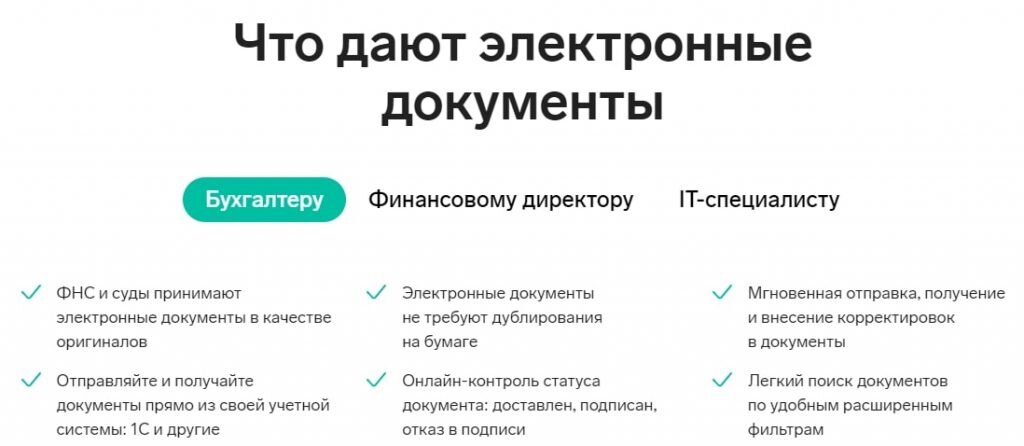 Что дают электронные документы

Бухгалтеру Финансовому директору IT-специалисту

ФНС и суды принимают электронные документы в качестве оригиналов

Отправляйте и получайте документы прямо из своей учетной системы: 1С и другие

Электронные документы не требуют дублирования на бумаге

Онлайн-контроль статуса документа: доставлен, подписан, отказ в подписи

Мгновенная отправка, получение и внесение корректировок в документы

Легкий поиск документов по удобным расширенным фильтрам